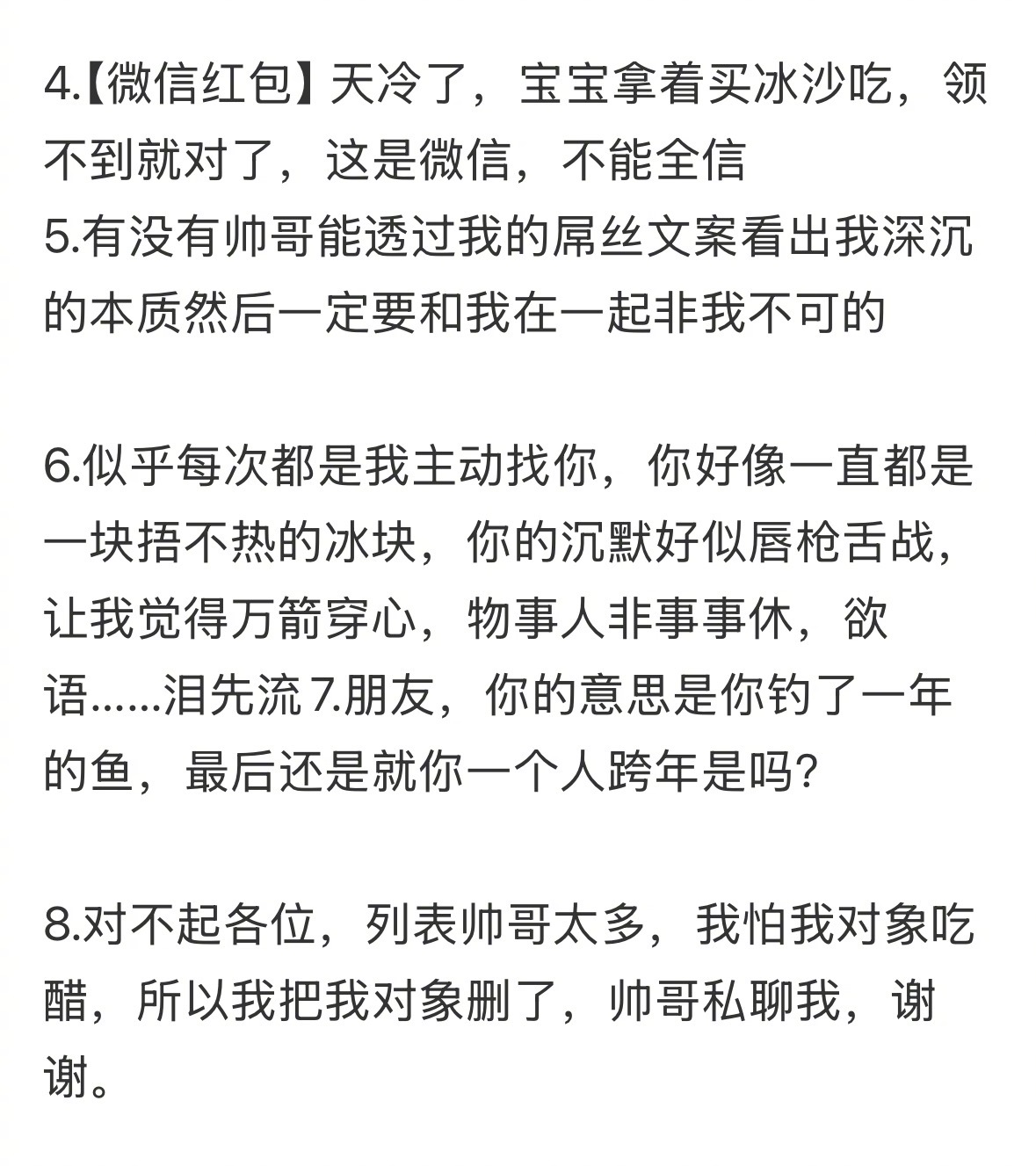 4.【微信红包】天冷了，宝宝拿着买冰沙吃，领不到就对了，这是微信，不能全信
5.有没有帅哥能透过我的屌丝文案看出我深沉的本质然后一定要和我在一起非我不可的

6.似乎每次都是我主动找你，你好像一直都是一块捂不热的冰块，你的沉默好似唇枪舌战，让我觉得万箭穿心，物事人非事事休，欲语......泪先流 7.朋友，你的意思是你钓了一年的鱼，最后还是就你一个人跨年是吗?

8.对不起各位，列表帅哥太多，我怕我对象吃醋，所以我把我对象删了，帅哥私聊我，谢谢。